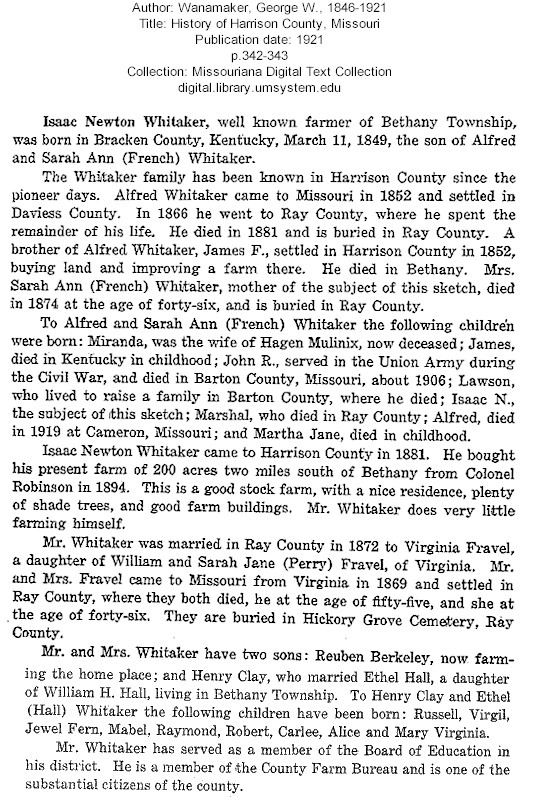 Author: Wanamaker, George W., 1846-1921
Title: History of Harrison County, Missouri
Publication date: 1921
p.342-343
Collection: Missouriana Digital Text Collection
digital.library.umsystem.edu

Isaac Newton Whitaker, well known farmer of Bethany Township, was born in Bracken County, Kentucky, March 11, 1849, the son of Alfred and Sarah Ann (French) Whitaker.

The Whitaker family has been known in Harrison County since the pioneer days. Alfred Whitaker came to Missouri in 1852 and settled in Daviess County. In 1866 he went to Ray County, where he spent the remainder of his life. He died in 1881 and is buried in Ray County. A brother of Alfred Whitaker, James F., settled in Harrison County in 1852, buying land and improving a farm there. He died in Bethany. Mrs. Sarah Ann (French) Whitaker, mother of the subject of this sketch, died in 1874 at the age of forty-six, and is buried in Ray County.

To Alfred and Sarah Ann (French) Whitaker the following children were born: Miranda, was the wife of Hagen Mulinix, now deceased; James, died in Kentucky in childhood; John R., served in the Union Army during the Civil War, and died in Barton County, Missouri, about 1906; Lawson, who lived to raise a family in Barton County, where he died; Isaac N., the subject of this sketch; Marshal, who died in Ray County; Alfred, died in 1919 at Cameron, Missouri; and Martha Jane, died in childhood.

Isaac Newton Whitaker came to Harrison County in 1881. He bought his present farm of 200 acres two miles south of Bethany from Colonel Robinson in 1894. This is a good stock farm, with a nice residence, plenty of shade trees, and good farm buildings. Mr. Whitaker does very little farming himself.

Mr. Whitaker was married in Ray County in 1872 to Virginia Fravel, a daughter of William and Sarah Jane (Perry) Fravel, of Virginia. Mr. and Mrs. Fravel came to Missouri from Virginia in 1869 and settled in Ray County, where they both died, he at the age of fifty-five, and she at the age of forty-six. They are buried in Hickory Grove Cemetery, Ray County.

Mr. and Mrs. Whitaker have two sons: Reuben Berkeley, now farming the home place; and Henry Clay, who married Ethel Hall, a daughter of William H. Hall, living in Bethany Township. To Henry Clay and Ethel (Hall) Whitaker the following children have been born: Russell, Virgil, Jewel Fern, Mabel, Raymond, Robert, Carlee, Alice and Mary Virginia.

Mr. Whitaker has served as a member of the Board of Education in his district. He is a member of the County Farm Bureau and is one of the substantial citizens of the county.